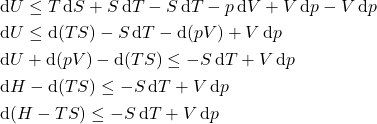 $\mathrm{d}U \leq T\,\mathrm{d}S + S\,\mathrm{d}T - S\,\mathrm{d}T - p\,\mathrm{d}V + V\,\mathrm{d}p - V\,\mathrm{d}p$

$\mathrm{d}U \leq \mathrm{d}(TS) - S\,\mathrm{d}T - \mathrm{d}(pV) + V\,\mathrm{d}p$

$\mathrm{d}U + \mathrm{d}(pV) - \mathrm{d}(TS) \leq -S\,\mathrm{d}T + V\,\mathrm{d}p$

$\mathrm{d}H - \mathrm{d}(TS) \leq -S\,\mathrm{d}T + V\,\mathrm{d}p$

$\mathrm{d}(H - TS) \leq -S\,\mathrm{d}T + V\,\mathrm{d}p$